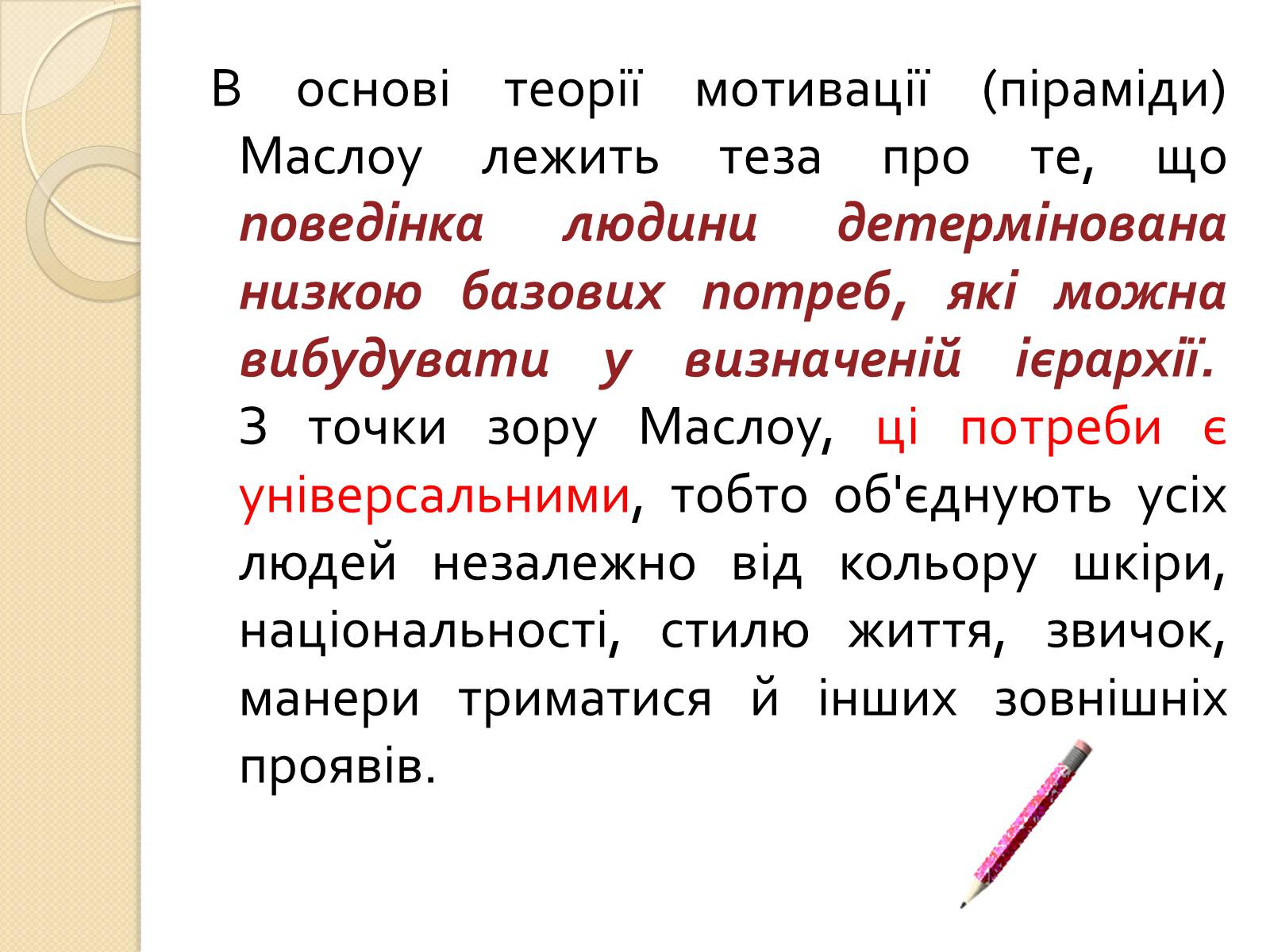 В основі теорії мотивації (піраміди) Маслоу лежить теза про те, що поведінка людини детермінована низкою базових потреб, які можна вибудувати у визначеній ієрархії. З точки зору Маслоу, ці потреби є універсальними, тобто об'єднують усіх людей незалежно від кольору шкіри, національності, стилю життя, звичок, манери триматися й інших зовнішніх проявів.